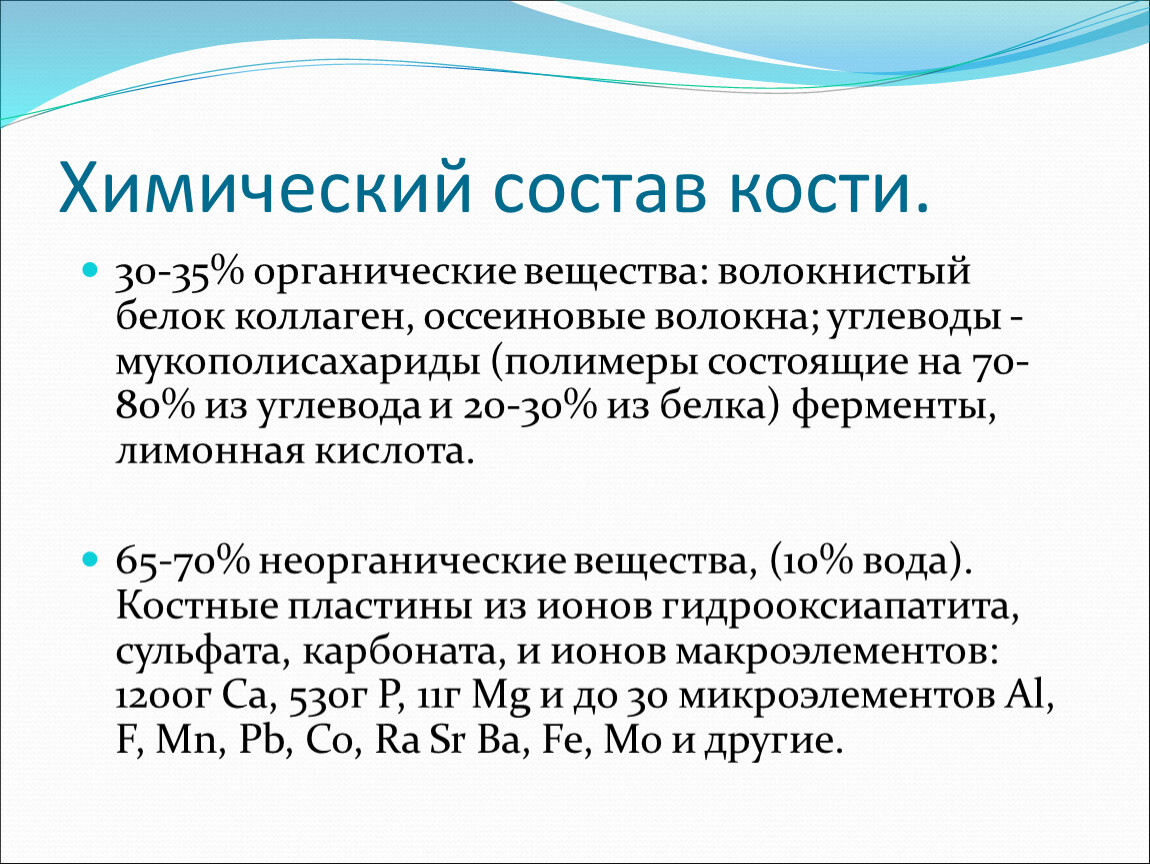 Химический состав кости.

30-35% органические вещества: волокнистый белок коллаген, оссеиновые волокна; углеводы - мукополисахариды (полимеры состоящие на 70-80% из углевода и 20-30% из белка) ферменты, лимонная кислота.

65-70% неорганические вещества, (10% вода). Костные пластины из ионов гидрооксиапатита, сульфата, карбоната, и ионов макроэлементов: 1200г Ca, 530г P, 11г Mg и до 30 микроэлементов Al, F, Mn, Pb, Co, Ra Sr Ba, Fe, Mo и другие.